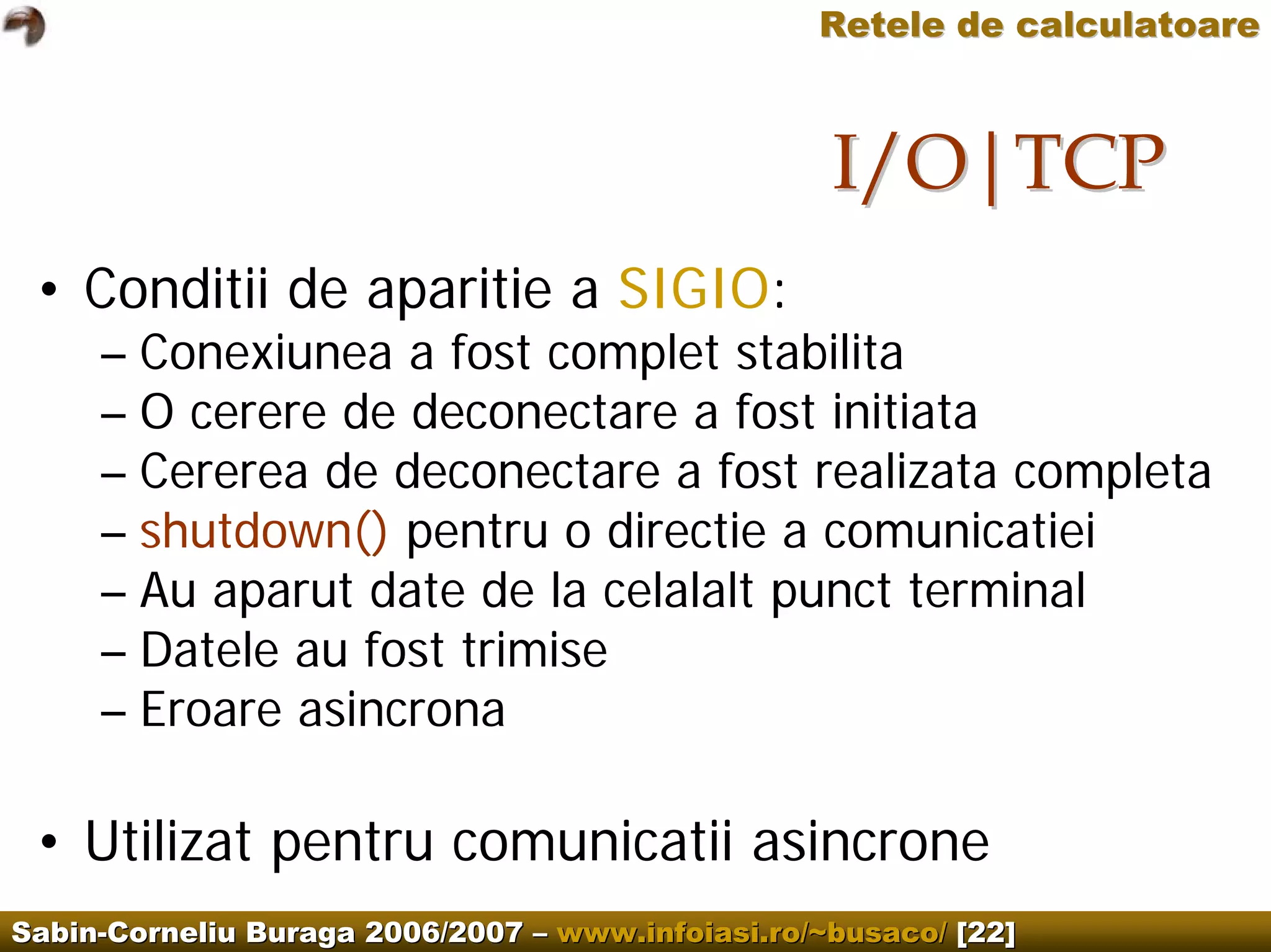 Retele de calculatoare

I/O|TCP

• Conditii de aparitie a SIGIO:
– Conexiunea a fost complet stabilita
– O cerere de deconectare a fost initiata
– Cererea de deconectare a fost realizata completa
– shutdown() pentru o directie a comunicatiei
– Au aparut date de la celalalt punct terminal
– Datele au fost trimise
– Eroare asincrona

• Utilizat pentru comunicatii asincrone

Sabin-Corneliu Buraga 2006/2007 – www.infoiasi.ro/~busaco/ [22]